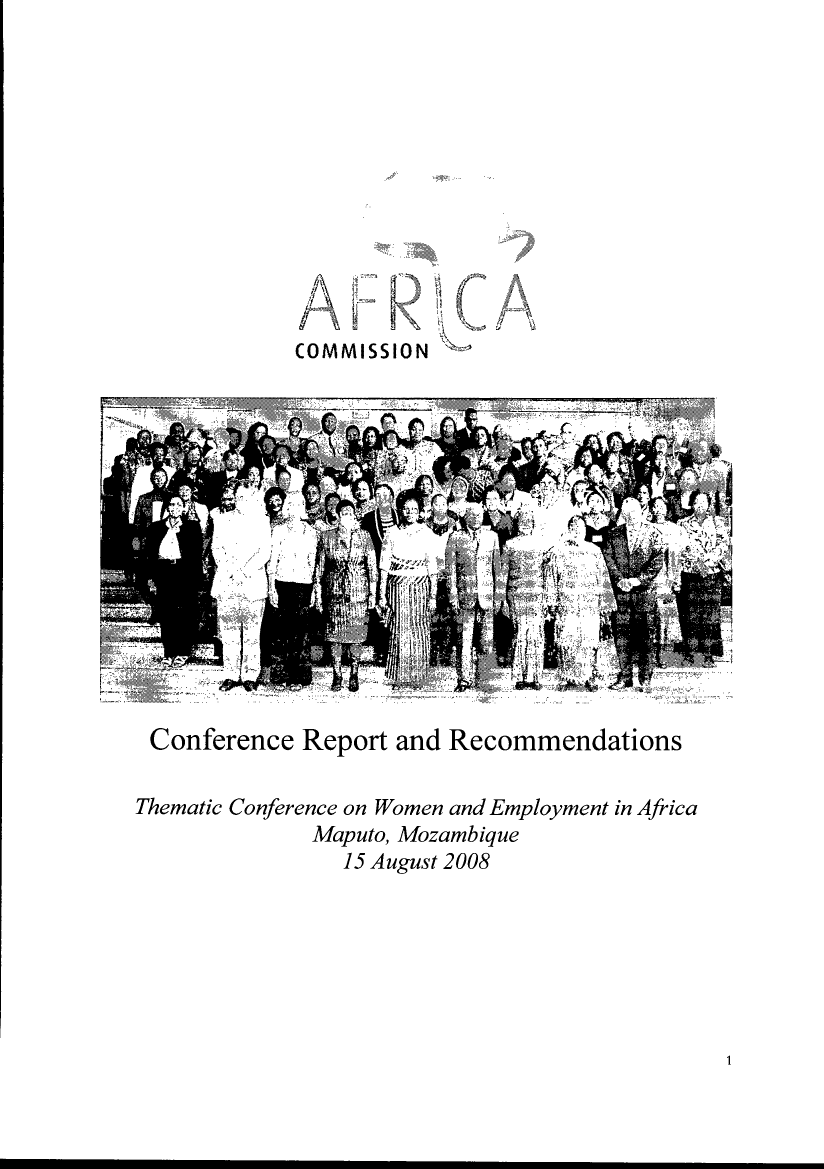 AFRICA
COMMISSION

Conference Report and Recommendations

Thematic Conference on Women and Employment in Africa
Maputo, Mozambique
15 August 2008

1